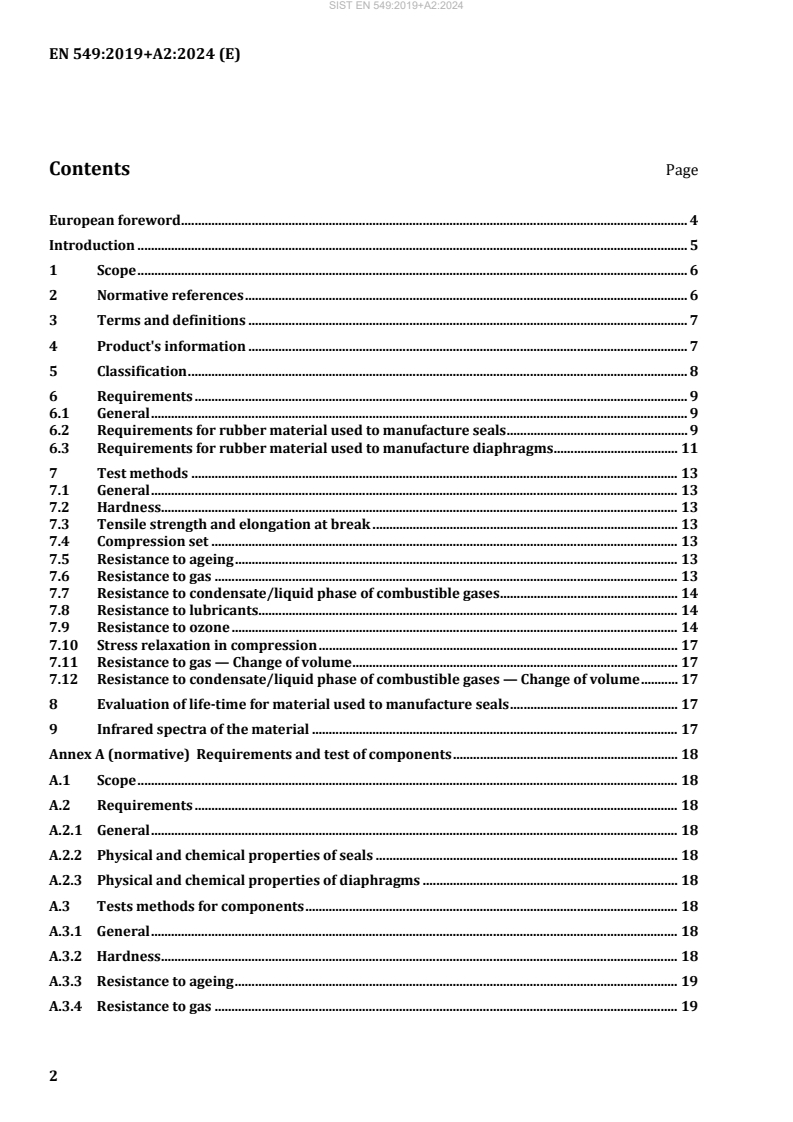 SIST EN 549:2019+A2:2024

EN 549:2019+A2:2024 (E)

Contents Page

European foreword 4
Introduction 5
1 Scope 6
2 Normative references 6
3 Terms and definitions 7
4 Product's information 7
5 Classification 8
6 Requirements 9
6.1 General 9
6.2 Requirements for rubber material used to manufacture seals 9
6.3 Requirements for rubber material used to manufacture diaphragms 11
7 Test methods 13
7.1 General 13
7.2 Hardness 13
7.3 Tensile strength and elongation at break 13
7.4 Compression set 13
7.5 Resistance to ageing 13
7.6 Resistance to gas 13
7.7 Resistance to condensate/liquid phase of combustible gases 14
7.8 Resistance to lubricants 14
7.9 Resistance to ozone 14
7.10 Stress relaxation in compression 17
7.11 Resistance to gas — Change of volume 17
7.12 Resistance to condensate/liquid phase of combustible gases — Change of volume 17
8 Evaluation of life-time for material used to manufacture seals 17
9 Infrared spectra of the material 17
Annex A (normative) Requirements and test of components 18
A.1 Scope 18
A.2 Requirements 18
A.2.1 General 18
A.2.2 Physical and chemical properties of seals 18
A.2.3 Physical and chemical properties of diaphragms 18
A.3 Tests methods for components 18
A.3.1 General 18
A.3.2 Hardness 18
A.3.3 Resistance to ageing 19
A.3.4 Resistance to gas 19

2